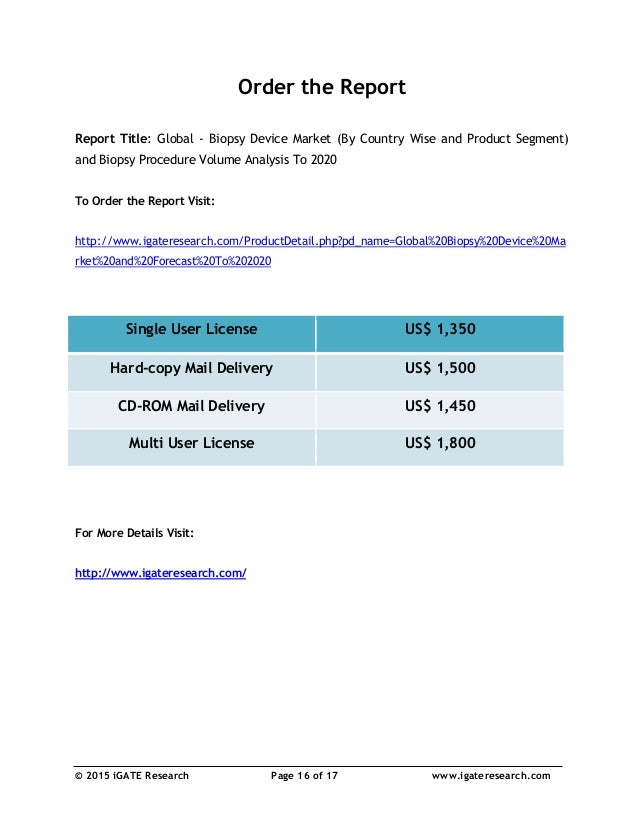 Order the Report

Report Title: Global - Biopsy Device Market (By Country Wise and Product Segment) and Biopsy Procedure Volume Analysis To 2020

To Order the Report Visit:

http://www.igateresearch.com/ProductDetail.php?pd_name=Global%20Biopsy%20Device%20Market%20and%20Forecast%20To%202020

| Single User License | US$ 1,350 |
|---|---|
| Hard-copy Mail Delivery | US$ 1,500 |
| CD-ROM Mail Delivery | US$ 1,450 |
| Multi User License | US$ 1,800 |

For More Details Visit:

http://www.igateresearch.com/

© 2015 iGATE Research Page 16 of 17 www.igateresearch.com